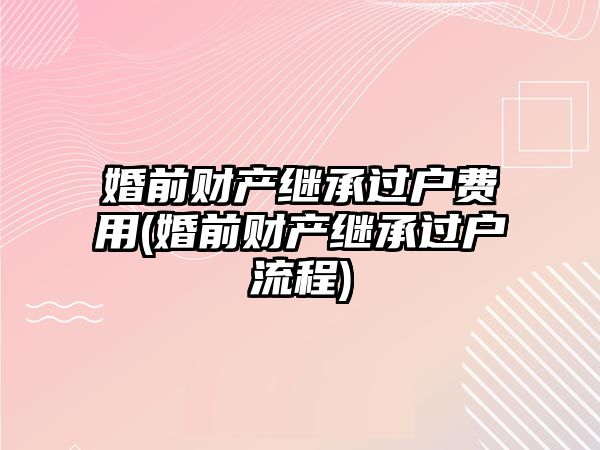 婚前财产继承过户费用(婚前财产继承过户流程)